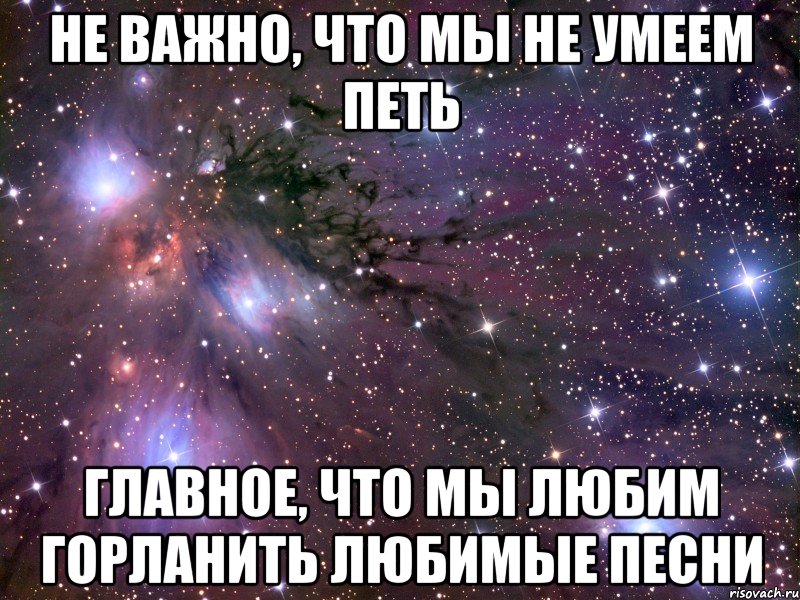 НЕ ВАЖНО, ЧТО МЫ НЕ УМЕЕМ ПЕТЬ

ГЛАВНОЕ, ЧТО МЫ ЛЮБИМ ГОРЛАНИТЬ ЛЮБИМЫЕ ПЕСНИ

risovach.ru